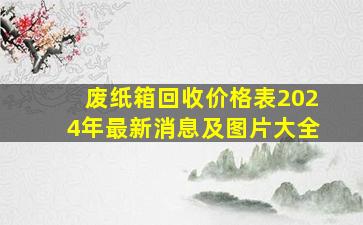 废纸箱回收价格表2024年最新消息及图片大全